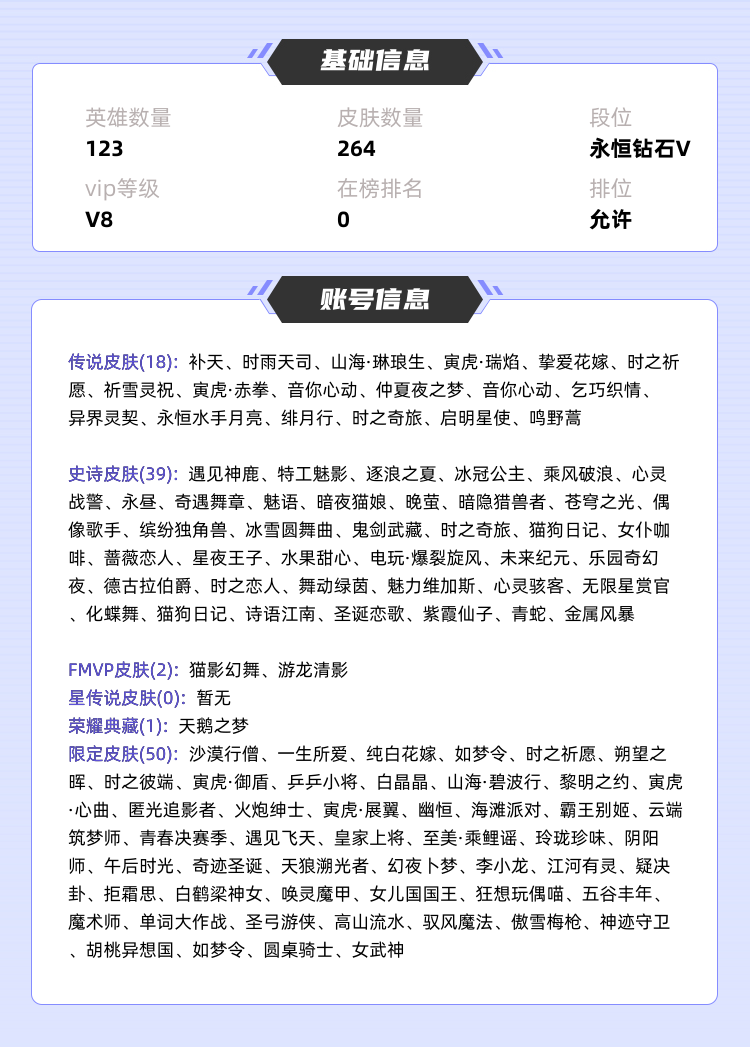 基础信息

英雄数量
123

皮肤数量
264

段位
永恒钻石V

vip等级
V8

在榜排名
0

排位
允许

账号信息

传说皮肤(18): 补天、时雨天司、山海·琳琅生、寅虎·瑞焰、挚爱花嫁、时之祈愿、祈雪灵祝、寅虎·赤拳、音你心动、仲夏夜之梦、音你心动、乞巧织情、异界灵契、永恒水手月亮、绯月行、时之奇旅、启明星使、鸣野蒿

史诗皮肤(39): 遇见神鹿、特工魅影、逐浪之夏、冰冠公主、乘风破浪、心灵战警、永昼、奇遇舞章、魅语、暗夜猫娘、晚萤、暗隐猎兽者、苍穹之光、偶像歌手、缤纷独角兽、冰雪圆舞曲、鬼剑武藏、时之奇旅、猫狗日记、女仆咖啡、蔷薇恋人、星夜王子、水果甜心、电玩·爆裂旋风、未来纪元、乐园奇幻夜、德古拉伯爵、时之恋人、舞动绿茵、魅力维加斯、心灵骇客、无限星赏官、化蝶舞、猫狗日记、诗语江南、圣诞恋歌、紫霞仙子、青蛇、金属风暴

FMVP皮肤(2): 猫影幻舞、游龙清影
星传说皮肤(0): 暂无
荣耀典藏(1): 天鹅之梦
限定皮肤(50): 沙漠行僧、一生所爱、纯白花嫁、如梦令、时之祈愿、朔望之晖、时之彼端、寅虎·御盾、乒乒小将、白晶晶、山海·碧波行、黎明之约、寅虎·心曲、匿光追影者、火炮绅士、寅虎·展翼、幽恒、海滩派对、霸王别姬、云端筑梦师、青春决赛季、遇见飞天、皇家上将、至美·乘鲤谣、玲珑珍味、阴阳师、午后时光、奇迹圣诞、天狼溯光者、幻夜卜梦、李小龙、江河有灵、疑决卦、拒霜思、白鹤梁神女、唤灵魔甲、女儿国国王、狂想玩偶喵、五谷丰年、魔术师、单词大作战、圣弓游侠、高山流水、驭风魔法、傲雪梅枪、神迹守卫、胡桃异想国、如梦令、圆桌骑士、女武神